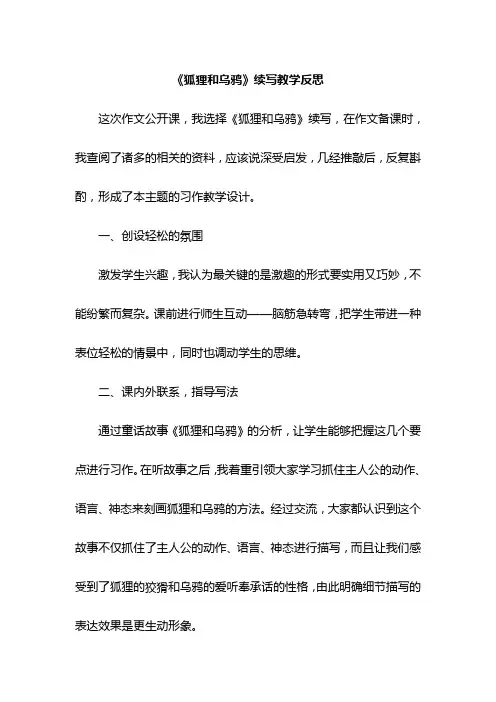 《狐狸和乌鸦》续写教学反思

这次作文公开课，我选择《狐狸和乌鸦》续写，在作文备课时，我查阅了诸多的相关的资料，应该说深受启发，几经推敲后，反复斟酌，形成了本主题的习作教学设计。

一、创设轻松的氛围

激发学生兴趣，我认为最关键的是激趣的形式要实用又巧妙，不能纷繁而复杂。课前进行师生互动——脑筋急转弯，把学生带进一种表位轻松的情景中，同时也调动学生的思维。

二、课内外联系，指导写法

通过童话故事《狐狸和乌鸦》的分析，让学生能够把握这几个要点进行习作。在听故事之后，我着重引领大家学习抓住主人公的动作、语言、神态来刻画狐狸和乌鸦的方法。经过交流，大家都认识到这个故事不仅抓住了主人公的动作、语言、神态进行描写，而且让我们感受到了狐狸的狡猾和乌鸦的爱听奉承话的性格，由此明确细节描写的表达效果是更生动形象。